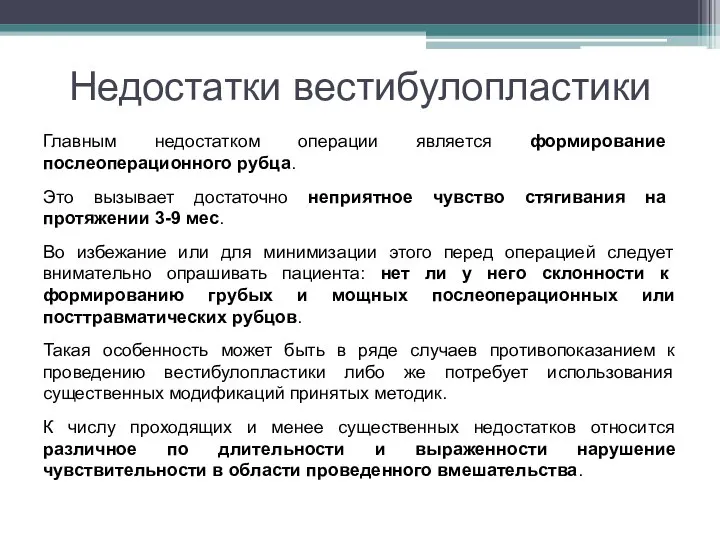 Недостатки вестибулопластики

Главным недостатком операции является формирование послеоперационного рубца.

Это вызывает достаточно неприятное чувство стягивания на протяжении 3-9 мес.

Во избежание или для минимизации этого перед операцией следует внимательно опрашивать пациента: нет ли у него склонности к формированию грубых и мощных послеоперационных или посттравматических рубцов.

Такая особенность может быть в ряде случаев противопоказанием к проведению вестибулопластики либо же потребует использования существенных модификаций принятых методик.

К числу проходящих и менее существенных недостатков относится различное по длительности и выраженности нарушение чувствительности в области проведенного вмешательства.